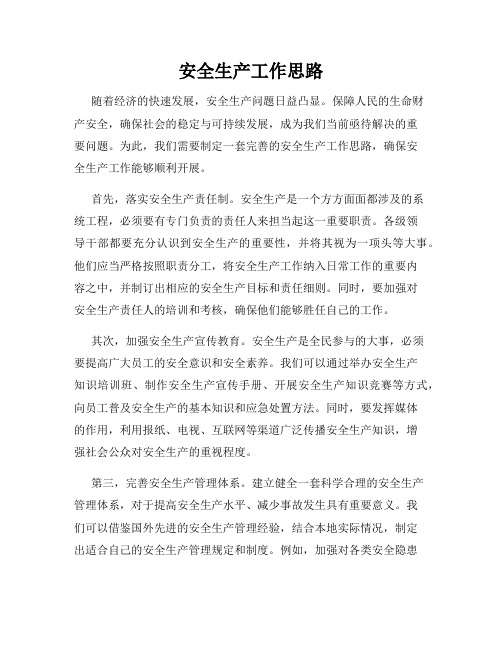 安全生产工作思路

随着经济的快速发展，安全生产问题日益凸显。保障人民的生命财产安全，确保社会的稳定与可持续发展，成为我们当前亟待解决的重要问题。为此，我们需要制定一套完善的安全生产工作思路，确保安全生产工作能够顺利开展。

首先，落实安全生产责任制。安全生产是一个方方面面都涉及的系统工程，必须要有专门负责的责任人来担当起这一重要职责。各级领导干部都要充分认识到安全生产的重要性，并将其视为一项头等大事。他们应当严格按照职责分工，将安全生产工作纳入日常工作的重要内容之中，并制订出相应的安全生产目标和责任细则。同时，要加强对安全生产责任人的培训和考核，确保他们能够胜任自己的工作。

其次，加强安全生产宣传教育。安全生产是全民参与的大事，必须要提高广大员工的安全意识和安全素养。我们可以通过举办安全生产知识培训班、制作安全生产宣传手册、开展安全生产知识竞赛等方式，向员工普及安全生产的基本知识和应急处置方法。同时，要发挥媒体的作用，利用报纸、电视、互联网等渠道广泛传播安全生产知识，增强社会公众对安全生产的重视程度。

第三，完善安全生产管理体系。建立健全一套科学合理的安全生产管理体系，对于提高安全生产水平、减少事故发生具有重要意义。我们可以借鉴国外先进的安全生产管理经验，结合本地实际情况，制定出适合自己的安全生产管理规定和制度。例如，加强对各类安全隐患